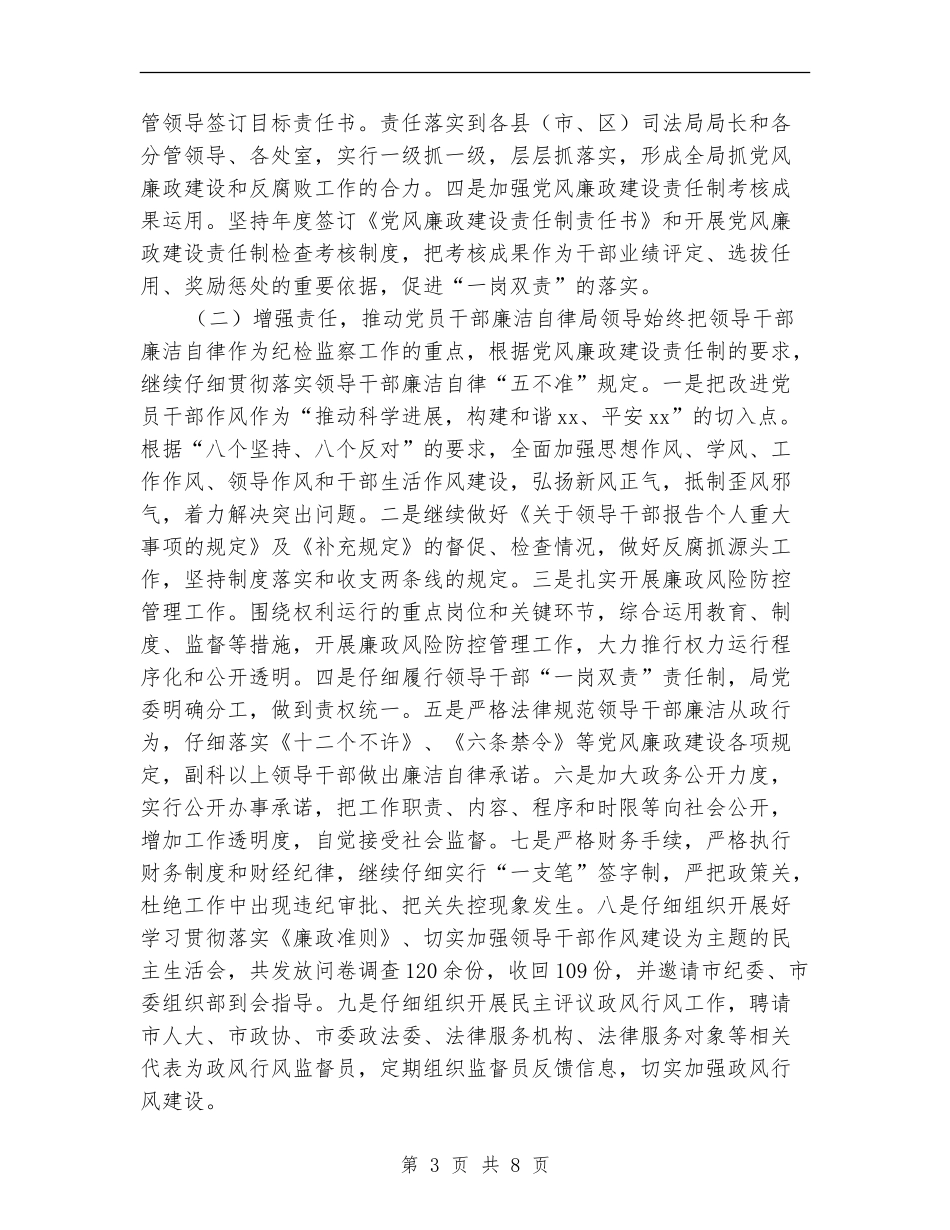 管领导签订目标责任书。责任落实到各县（市、区）司法局局长和各分管领导、各处室，实行一级抓一级，层层抓落实，形成全局抓党风廉政建设和反腐败工作的合力。四是加强党风廉政建设责任制考核成果运用。坚持年度签订《党风廉政建设责任制责任书》和开展党风廉政建设责任制检查考核制度，把考核成果作为干部业绩评定、选拔任用、奖励惩处的重要依据，促进“一岗双责”的落实。

（二）增强责任，推动党员干部廉洁自律局领导始终把领导干部廉洁自律作为纪检监察工作的重点，根据党风廉政建设责任制的要求，继续仔细贯彻落实领导干部廉洁自律“五不准”规定。一是把改进党员干部作风作为“推动科学进展，构建和谐xx、平安xx”的切入点。根据“八个坚持、八个反对”的要求，全面加强思想作风、学风、工作作风、领导作风和干部生活作风建设，弘扬新风正气，抵制歪风邪气，着力解决突出问题。二是继续做好《关于领导干部报告个人重大事项的规定》及《补充规定》的督促、检查情况，做好反腐抓源头工作，坚持制度落实和收支两条线的规定。三是扎实开展廉政风险防控管理工作。围绕权利运行的重点岗位和关键环节，综合运用教育、制度、监督等措施，开展廉政风险防控管理工作，大力推行权力运行程序化和公开透明。四是仔细履行领导干部“一岗双责”责任制，局党委明确分工，做到责权统一。五是严格法律规范领导干部廉洁从政行为，仔细落实《十二个不许》、《六条禁令》等党风廉政建设各项规定，副科以上领导干部做出廉洁自律承诺。六是加大政务公开力度，实行公开办事承诺，把工作职责、内容、程序和时限等向社会公开，增加工作透明度，自觉接受社会监督。七是严格财务手续，严格执行财务制度和财经纪律，继续仔细实行“一支笔”签字制，严把政策关，杜绝工作中出现违纪审批、把关失控现象发生。八是仔细组织开展好学习贯彻落实《廉政准则》、切实加强领导干部作风建设为主题的民主生活会，共发放问卷调查120余份，收回109份，并邀请市纪委、市委组织部到会指导。九是仔细组织开展民主评议政风行风工作，聘请市人大、市政协、市委政法委、法律服务机构、法律服务对象等相关代表为政风行风监督员，定期组织监督员反馈信息，切实加强政风行风建设。

第 3 页 共 8 页